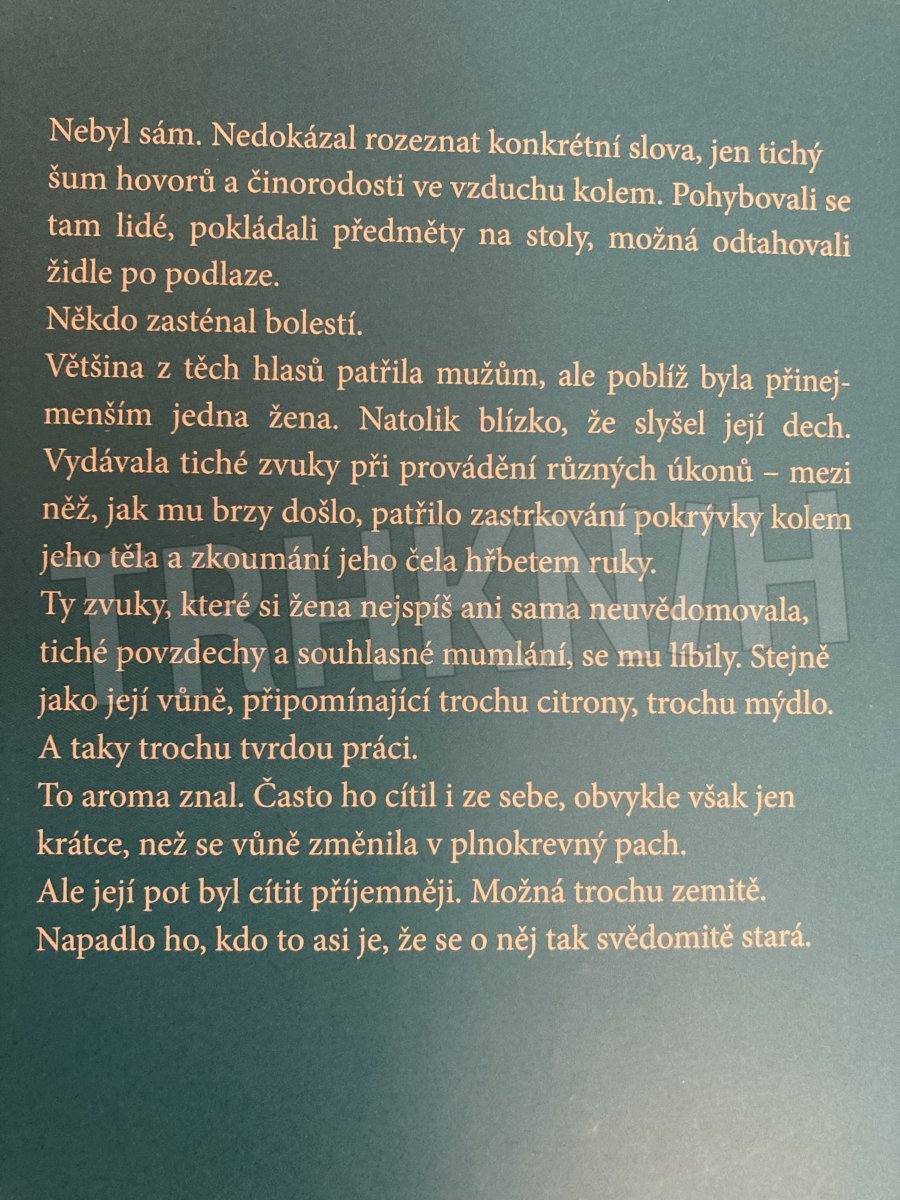 Nebyl sám. Nedokázal rozeznat konkrétní slova, jen tichý šum hovorů a činorodosti ve vzduchu kolem. Pohybovali se tam lidé, pokládali předměty na stoly, možná odtahovali židle po podlaze.
Někdo zasténal bolestí.
Většina z těch hlasů patřila mužům, ale poblíž byla přinejmenším jedna žena. Natolik blízko, že slyšel její dech. Vydávala tiché zvuky při provádění různých úkonů – mezi něž, jak mu brzy došlo, patřilo zastrkování pokrývky kolem jeho těla a zkoumání jeho čela hřbetem ruky.
Ty zvuky, které si žena nejspíš ani sama neuvědomovala, tiché povzdechy a souhlasné mumlání, se mu líbily. Stejně jako její vůně, připomínající trochu citrony, trochu mýdlo. A taky trochu tvrdou práci.
To aroma znal. Často ho cítil i ze sebe, obvykle však jen krátce, než se vůně změnila v plnokrevný pach.
Ale její pot byl cítit příjemněji. Možná trochu zemitě.
Napadlo ho, kdo to asi je, že se o něj tak svědomitě stará.

TRHKNIH